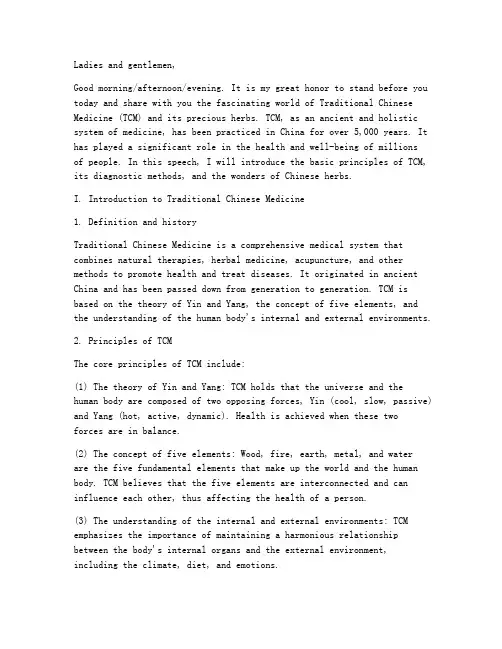 Ladies and gentlemen,

Good morning/afternoon/evening. It is my great honor to stand before you today and share with you the fascinating world of Traditional Chinese Medicine (TCM) and its precious herbs. TCM, as an ancient and holistic system of medicine, has been practiced in China for over 5,000 years. It has played a significant role in the health and well-being of millions of people. In this speech, I will introduce the basic principles of TCM, its diagnostic methods, and the wonders of Chinese herbs.

I. Introduction to Traditional Chinese Medicine

1. Definition and history

Traditional Chinese Medicine is a comprehensive medical system that combines natural therapies, herbal medicine, acupuncture, and other methods to promote health and treat diseases. It originated in ancient China and has been passed down from generation to generation. TCM is based on the theory of Yin and Yang, the concept of five elements, and the understanding of the human body's internal and external environments.

2. Principles of TCM

The core principles of TCM include:

(1) The theory of Yin and Yang: TCM holds that the universe and the human body are composed of two opposing forces, Yin (cool, slow, passive) and Yang (hot, active, dynamic). Health is achieved when these two forces are in balance.

(2) The concept of five elements: Wood, fire, earth, metal, and water are the five fundamental elements that make up the world and the human body. TCM believes that the five elements are interconnected and can influence each other, thus affecting the health of a person.

(3) The understanding of the internal and external environments: TCM emphasizes the importance of maintaining a harmonious relationship between the body's internal organs and the external environment, including the climate, diet, and emotions.